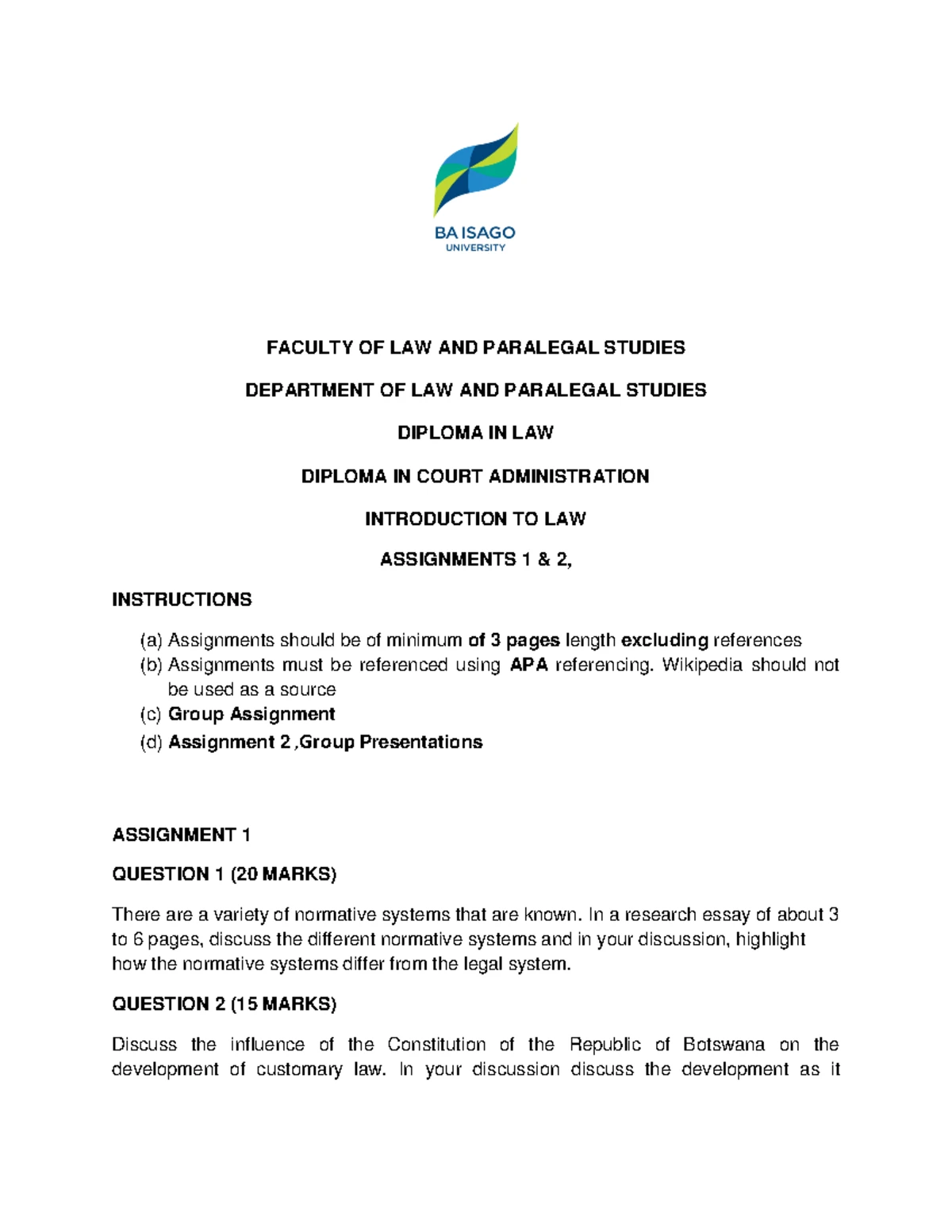 BA ISAGO
UNIVERSITY

FACULTY OF LAW AND PARALEGAL STUDIES

DEPARTMENT OF LAW AND PARALEGAL STUDIES

DIPLOMA IN LAW

DIPLOMA IN COURT ADMINISTRATION

INTRODUCTION TO LAW

ASSIGNMENTS 1 & 2,

INSTRUCTIONS

(a) Assignments should be of minimum of 3 pages length excluding references
(b) Assignments must be referenced using APA referencing. Wikipedia should not be used as a source
(c) Group Assignment
(d) Assignment 2 ,Group Presentations

ASSIGNMENT 1

QUESTION 1 (20 MARKS)

There are a variety of normative systems that are known. In a research essay of about 3 to 6 pages, discuss the different normative systems and in your discussion, highlight how the normative systems differ from the legal system.

QUESTION 2 (15 MARKS)

Discuss the influence of the Constitution of the Republic of Botswana on the development of customary law. In your discussion discuss the development as it